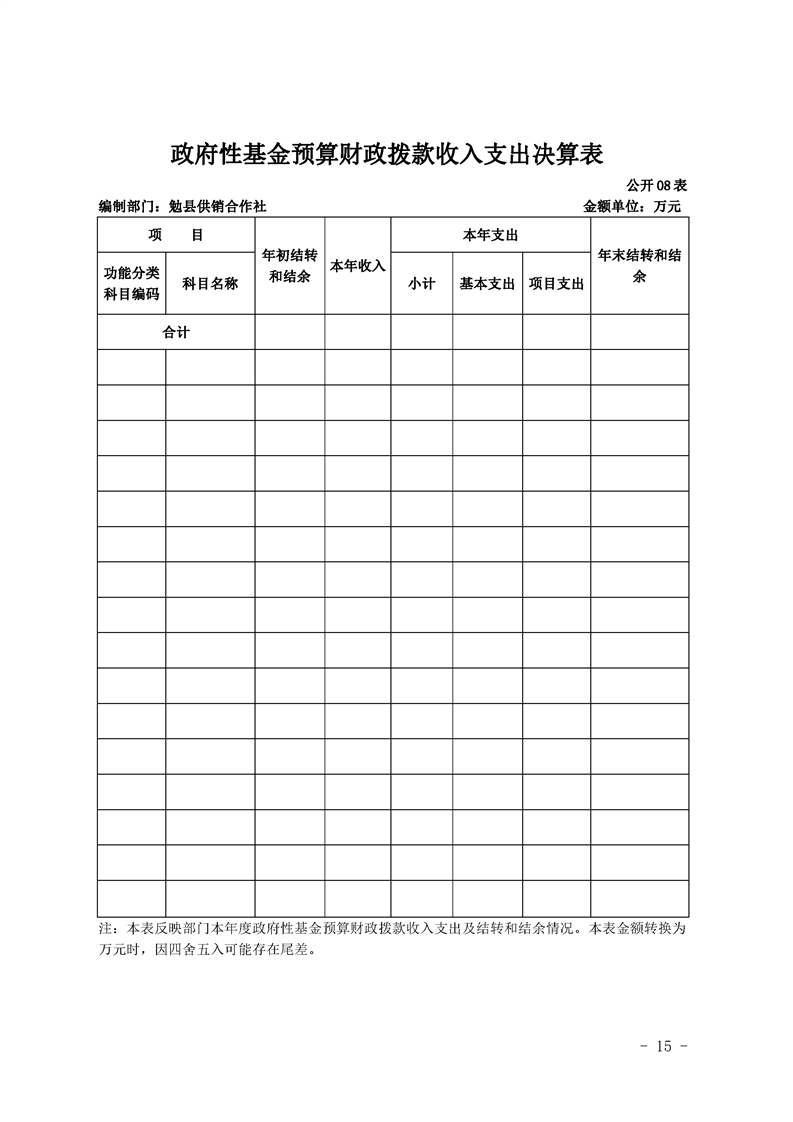 政府性基金预算财政拨款收入支出决算表

公开 08 表

编制部门：勉县供销合作社　　　　金额单位：万元

| 项　　目 | | 年初结转和结余 | 本年收入 | 本年支出 | | | 年末结转和结余 |
|---|---|---|---|---|---|---|---|
| 功能分类科目编码 | 科目名称 | | | 小计 | 基本支出 | 项目支出 | |
| 合计 | | | | | | | |
| | | | | | | | |
| | | | | | | | |
| | | | | | | | |
| | | | | | | | |
| | | | | | | | |
| | | | | | | | |
| | | | | | | | |
| | | | | | | | |
| | | | | | | | |
| | | | | | | | |
| | | | | | | | |
| | | | | | | | |
| | | | | | | | |
| | | | | | | | |
| | | | | | | | |
| | | | | | | | |

注：本表反映部门本年度政府性基金预算财政拨款收入支出及结转和结余情况。本表金额转换为万元时，因四舍五入可能存在尾差。

- 15 -